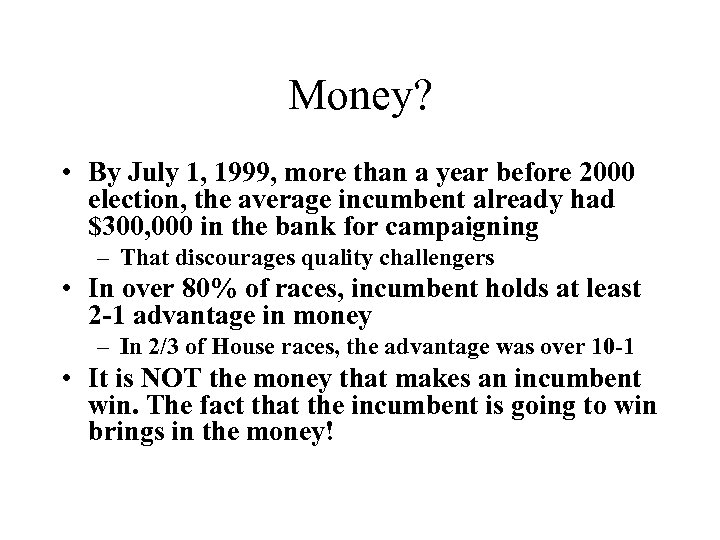 Money?

• By July 1, 1999, more than a year before 2000 election, the average incumbent already had \$300,000 in the bank for campaigning

– That discourages quality challengers

• In over 80% of races, incumbent holds at least 2-1 advantage in money

– In 2/3 of House races, the advantage was over 10-1

• It is NOT the money that makes an incumbent win. The fact that the incumbent is going to win brings in the money!